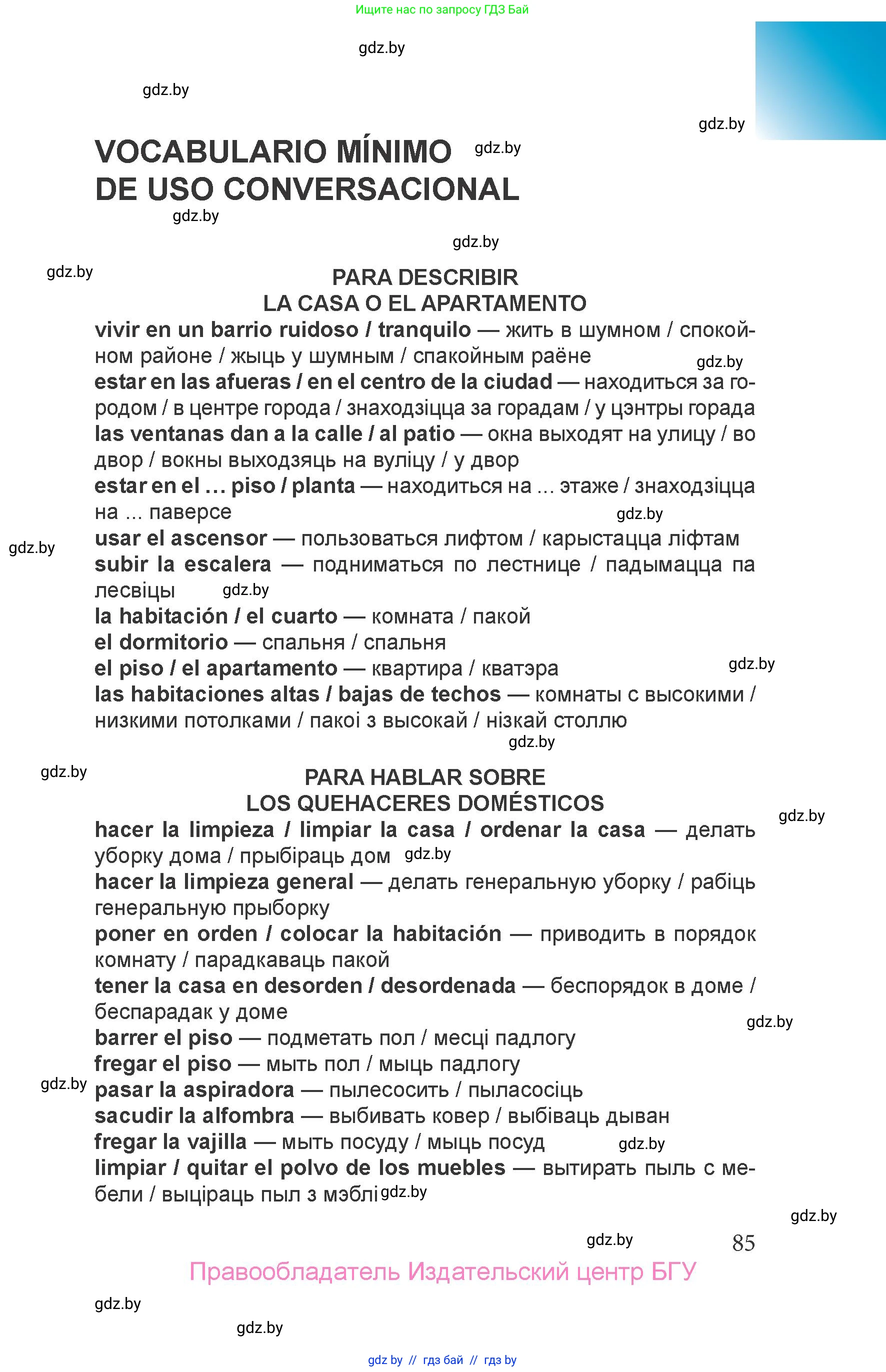 Ищите нас по запросу ГДЗ Бай

gdz.by

gdz.by

gdz.by

VOCABULARIO MÍNIMO DE USO CONVERSACIONAL

gdz.by

gdz.by

gdz.by

gdz.by

PARA DESCRIBIR
LA CASA O EL APARTAMENTO

vivir en un barrio ruidoso / tranquilo — жить в шумном / спокойном районе / жыць у шумным / спакойным раёне

gdz.by

estar en las afueras / en el centro de la ciudad — находиться за городом / в центре города / знаходзіцца за горадам / у цэнтры горада

las ventanas dan a la calle / al patio — окна выходят на улицу / во двор / вокны выходзяць на вуліцу / у двор

estar en el ... piso / planta — находиться на ... этаже / знаходзіцца на ... паверсе

gdz.by

gdz.by

usar el ascensor — пользоваться лифтом / карыстацца ліфтам

subir la escalera — подниматься по лестнице / падымацца па лесвіцы

gdz.by

la habitación / el cuarto — комната / пакой

el dormitorio — спальня / спальня

el piso / el apartamento — квартира / кватэра

gdz.by

las habitaciones altas / bajas de techos — комнаты с высокими / низкими потолками / пакоі з высокай / нізкай столлю

gdz.by

gdz.by

PARA HABLAR SOBRE
LOS QUEHACERES DOMÉSTICOS

gdz.by

hacer la limpieza / limpiar la casa / ordenar la casa — делать уборку дома / прыбіраць дом

gdz.by

hacer la limpieza general — делать генеральную уборку / рабіць генеральную прыборку

poner en orden / colocar la habitación — приводить в порядок комнату / парадкаваць пакой

tener la casa en desorden / desordenada — беспорядок в доме / беспарадак у доме

gdz.by

barrer el piso — подметать пол / месці падлогу

fregar el piso — мыть пол / мыць падлогу

gdz.by

pasar la aspiradora — пылесосить / пыласосіць

sacudir la alfombra — выбивать ковер / выбіваць дыван

fregar la vajilla — мыть посуду / мыць посуд

gdz.by

limpiar / quitar el polvo de los muebles — вытирать пыль с мебели / выціраць пыл з мэблі

gdz.by

gdz.by

gdz.by

85

Правообладатель Издательский центр БГУ

gdz.by

gdz.by

gdz by // гдз бай // гдз by